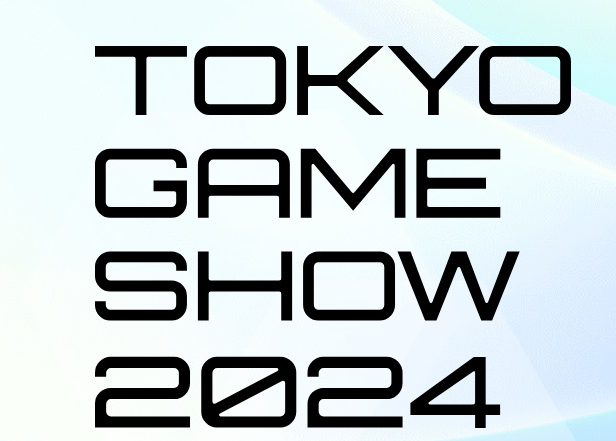 TOKYO
GAME
SHOW
2024